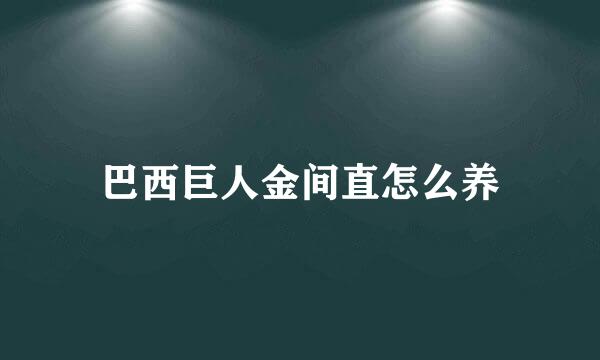 巴西巨人金间直怎么养